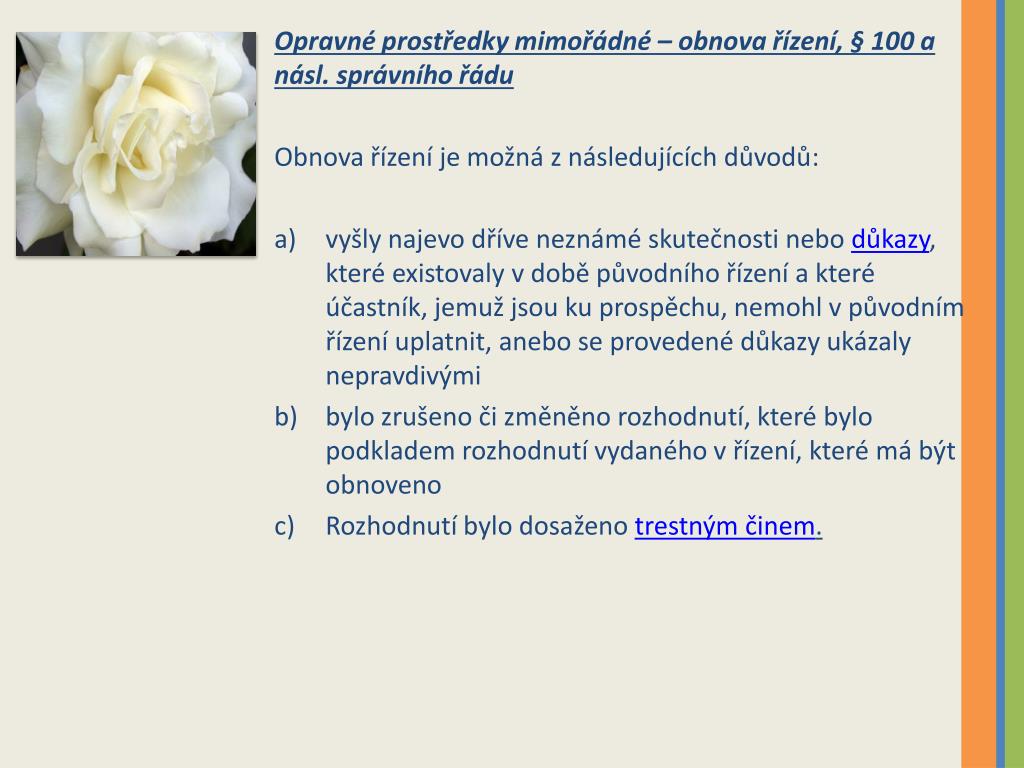 Opravné prostředky mimořádné – obnova řízení, § 100 a násl. správního řádu

Obnova řízení je možná z následujících důvodů:

a) vyšly najevo dříve neznámé skutečnosti nebo důkazy, které existovaly v době původního řízení a které účastník, jemuž jsou ku prospěchu, nemohl v původním řízení uplatnit, anebo se provedené důkazy ukázaly nepravdivými

b) bylo zrušeno či změněno rozhodnutí, které bylo podkladem rozhodnutí vydaného v řízení, které má být obnoveno

c) Rozhodnutí bylo dosaženo trestným činem.